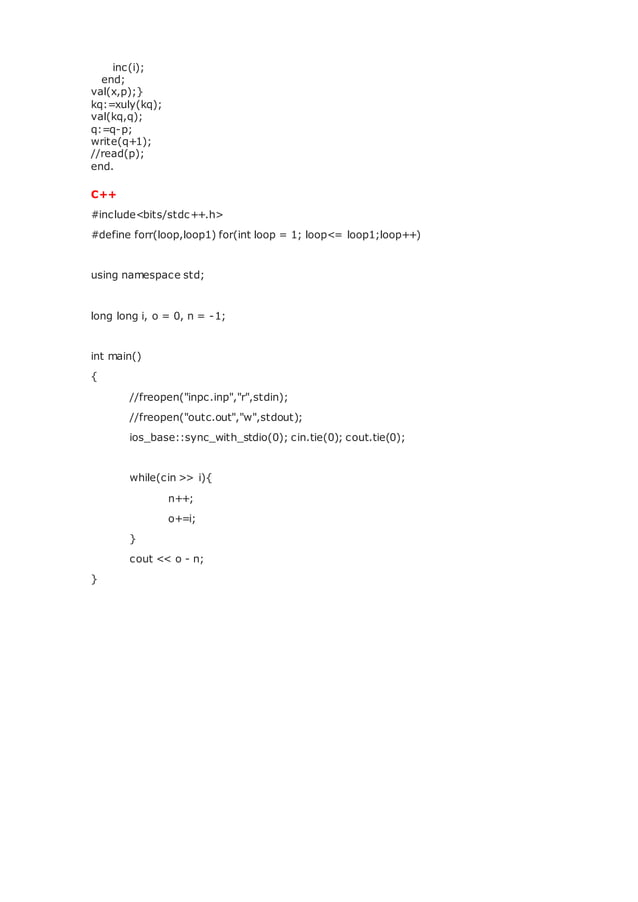 inc(i);
end;
val(x,p);}
kq:=xuly(kq);
val(kq,q);
q:=q-p;
write(q+1);
//read(p);
end.

C++

#include<bits/stdc++.h>

#define forr(loop,loop1) for(int loop = 1; loop<= loop1;loop++)

using namespace std;

long long i, o = 0, n = -1;

int main()

{

//freopen("inpc.inp","r",stdin);

//freopen("outc.out","w",stdout);

ios_base::sync_with_stdio(0); cin.tie(0); cout.tie(0);

while(cin >> i){

n++;

o+=i;

}

cout << o - n;

}